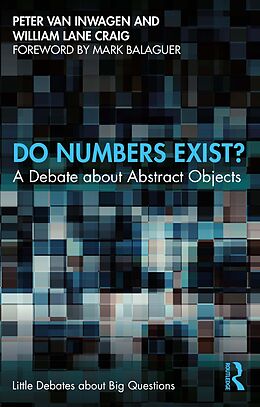 PETER VAN INWAGEN AND
WILLIAM LANE CRAIG
FOREWORD BY MARK BALAGUER

DO NUMBERS EXIST?
A Debate about Abstract Objects

Little Debates about Big Questions

ROUTLEDGE